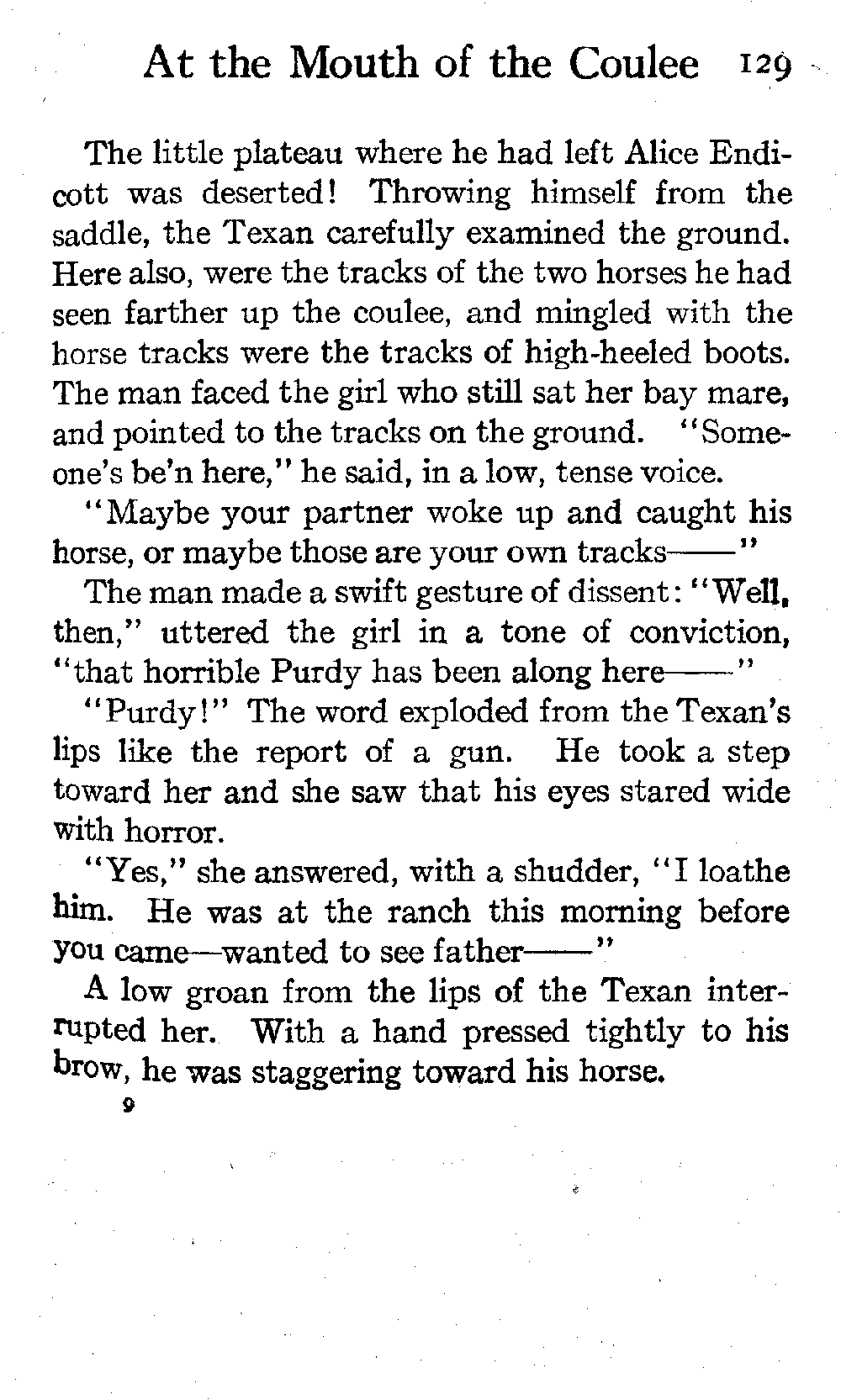 At the Mouth of the Coulee 129

The little plateau where he had left Alice Endicott was deserted! Throwing himself from the saddle, the Texan carefully examined the ground. Here also, were the tracks of the two horses he had seen farther up the coulee, and mingled with the horse tracks were the tracks of high-heeled boots. The man faced the girl who still sat her bay mare, and pointed to the tracks on the ground. "Someone's be'n here," he said, in a low, tense voice.

"Maybe your partner woke up and caught his horse, or maybe those are your own tracks——"

The man made a swift gesture of dissent: "Well, then," uttered the girl in a tone of conviction, "that horrible Purdy has been along here——"

"Purdy!" The word exploded from the Texan's lips like the report of a gun. He took a step toward her and she saw that his eyes stared wide with horror.

"Yes," she answered, with a shudder, "I loathe him. He was at the ranch this morning before you came—wanted to see father——"

A low groan from the lips of the Texan interrupted her. With a hand pressed tightly to his brow, he was staggering toward his horse.

9